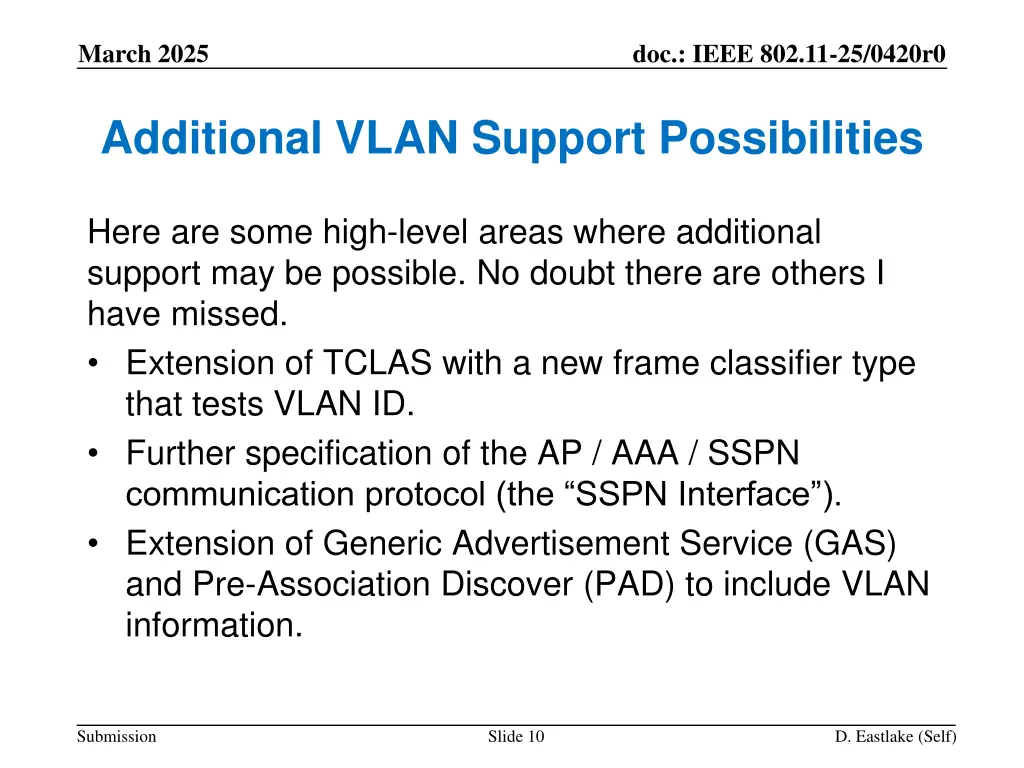 March 2025

doc.: IEEE 802.11-25/0420r0

Additional VLAN Support Possibilities

Here are some high-level areas where additional support may be possible. No doubt there are others I have missed.

• Extension of TCLAS with a new frame classifier type that tests VLAN ID.
• Further specification of the AP / AAA / SSPN communication protocol (the “SSPN Interface”).
• Extension of Generic Advertisement Service (GAS) and Pre-Association Discover (PAD) to include VLAN information.

Submission

Slide 10

D. Eastlake (Self)